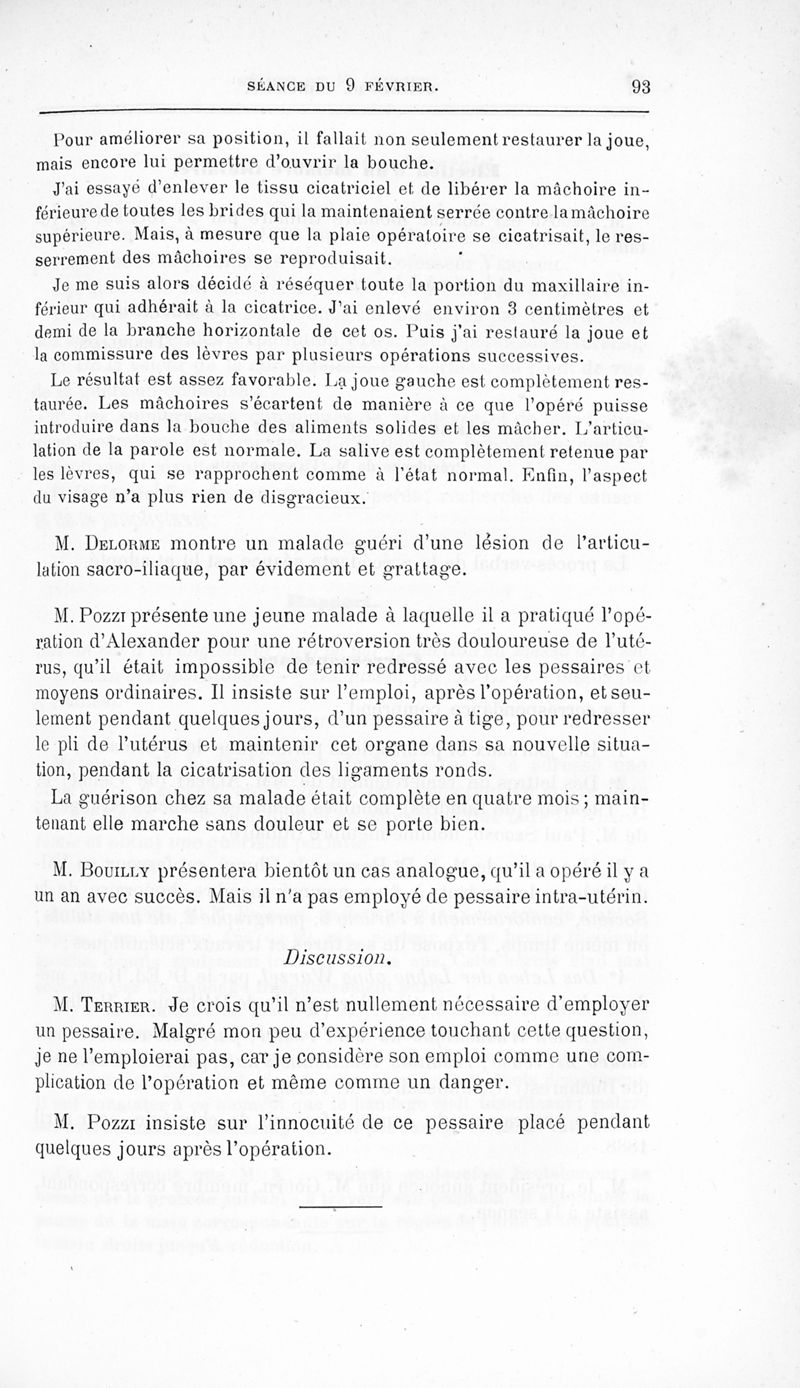 SÉANCE DU 9 FÉVRIER. 93

Pour améliorer sa position, il fallait non seulement restaurer la joue, mais encore lui permettre d'ouvrir la bouche.

J'ai essayé d'enlever le tissu cicatriciel et de libérer la mâchoire inférieure de toutes les brides qui la maintenaient serrée contre la mâchoire supérieure. Mais, à mesure que la plaie opératoire se cicatrisait, le resserrement des mâchoires se reproduisait.

Je me suis alors décidé à réséquer toute la portion du maxillaire inférieur qui adhérait à la cicatrice. J'ai enlevé environ 3 centimètres et demi de la branche horizontale de cet os. Puis j'ai restauré la joue et la commissure des lèvres par plusieurs opérations successives.

Le résultat est assez favorable. La joue gauche est complètement restaurée. Les mâchoires s'écartent de manière à ce que l'opéré puisse introduire dans la bouche des aliments solides et les mâcher. L'articulation de la parole est normale. La salive est complètement retenue par les lèvres, qui se rapprochent comme à l'état normal. Enfin, l'aspect du visage n'a plus rien de disgracieux.

M. Delorme montre un malade guéri d'une lésion de l'articulation sacro-iliaque, par évidement et grattage.

M. Pozzi présente une jeune malade à laquelle il a pratiqué l'opération d'Alexander pour une rétroversion très douloureuse de l'utérus, qu'il était impossible de tenir redressé avec les pessaires et moyens ordinaires. Il insiste sur l'emploi, après l'opération, et seulement pendant quelques jours, d'un pessaire à tige, pour redresser le pli de l'utérus et maintenir cet organe dans sa nouvelle situation, pendant la cicatrisation des ligaments ronds.

La guérison chez sa malade était complète en quatre mois; maintenant elle marche sans douleur et se porte bien.

M. Bouilly présentera bientôt un cas analogue, qu'il a opéré il y a un an avec succès. Mais il n'a pas employé de pessaire intra-utérin.

Discussion.

M. Terrier. Je crois qu'il n'est nullement nécessaire d'employer un pessaire. Malgré mon peu d'expérience touchant cette question, je ne l'emploierai pas, car je considère son emploi comme une complication de l'opération et même comme un danger.

M. Pozzi insiste sur l'innocuité de ce pessaire placé pendant quelques jours après l'opération.